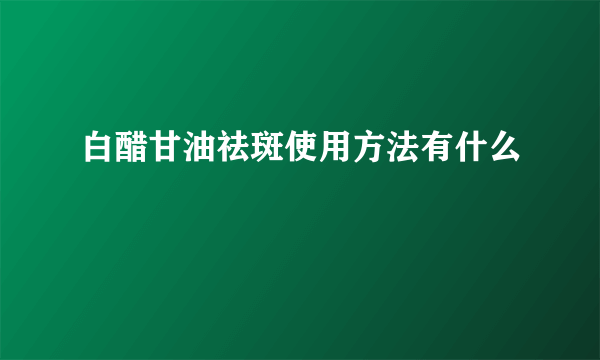 白醋甘油祛斑使用方法有什么